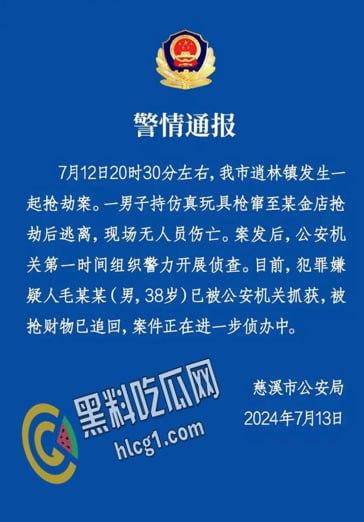 警情通报

7月12日20时30分左右，我市逍林镇发生一起抢劫案。一男子持仿真玩具枪窜至某金店抢劫后逃离，现场无人员伤亡。案发后，公安机关第一时间组织警力开展侦查。目前，犯罪嫌疑人毛某某（男，38岁）已被公安机关抓获，被抢财物已追回，案件正在进一步侦办中。

慈溪市公安局
2024年7月13日

黑料吃瓜网
hlcg1.com